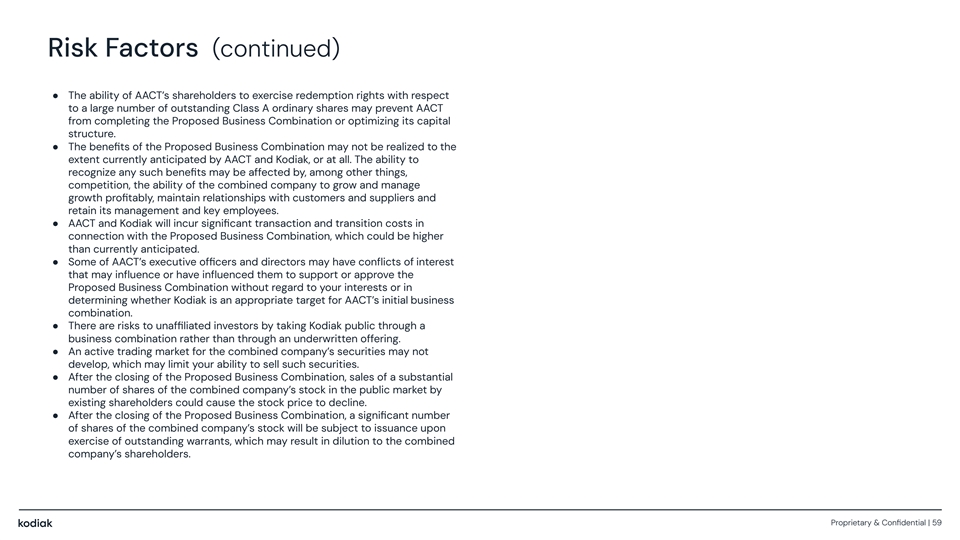 Risk Factors (continued)

• The ability of AACT's shareholders to exercise redemption rights with respect to a large number of outstanding Class A ordinary shares may prevent AACT from completing the Proposed Business Combination or optimizing its capital structure.
• The benefits of the Proposed Business Combination may not be realized to the extent currently anticipated by AACT and Kodiak, or at all. The ability to recognize any such benefits may be affected by, among other things, competition, the ability of the combined company to grow and manage growth profitably, maintain relationships with customers and suppliers and retain its management and key employees.
• AACT and Kodiak will incur significant transaction and transition costs in connection with the Proposed Business Combination, which could be higher than currently anticipated.
• Some of AACT's executive officers and directors may have conflicts of interest that may influence or have influenced them to support or approve the Proposed Business Combination without regard to your interests or in determining whether Kodiak is an appropriate target for AACT's initial business combination.
• There are risks to unaffiliated investors by taking Kodiak public through a business combination rather than through an underwritten offering.
• An active trading market for the combined company's securities may not develop, which may limit your ability to sell such securities.
• After the closing of the Proposed Business Combination, sales of a substantial number of shares of the combined company's stock in the public market by existing shareholders could cause the stock price to decline.
• After the closing of the Proposed Business Combination, a significant number of shares of the combined company's stock will be subject to issuance upon exercise of outstanding warrants, which may result in dilution to the combined company's shareholders.

kodiak

Proprietary & Confidential | 59